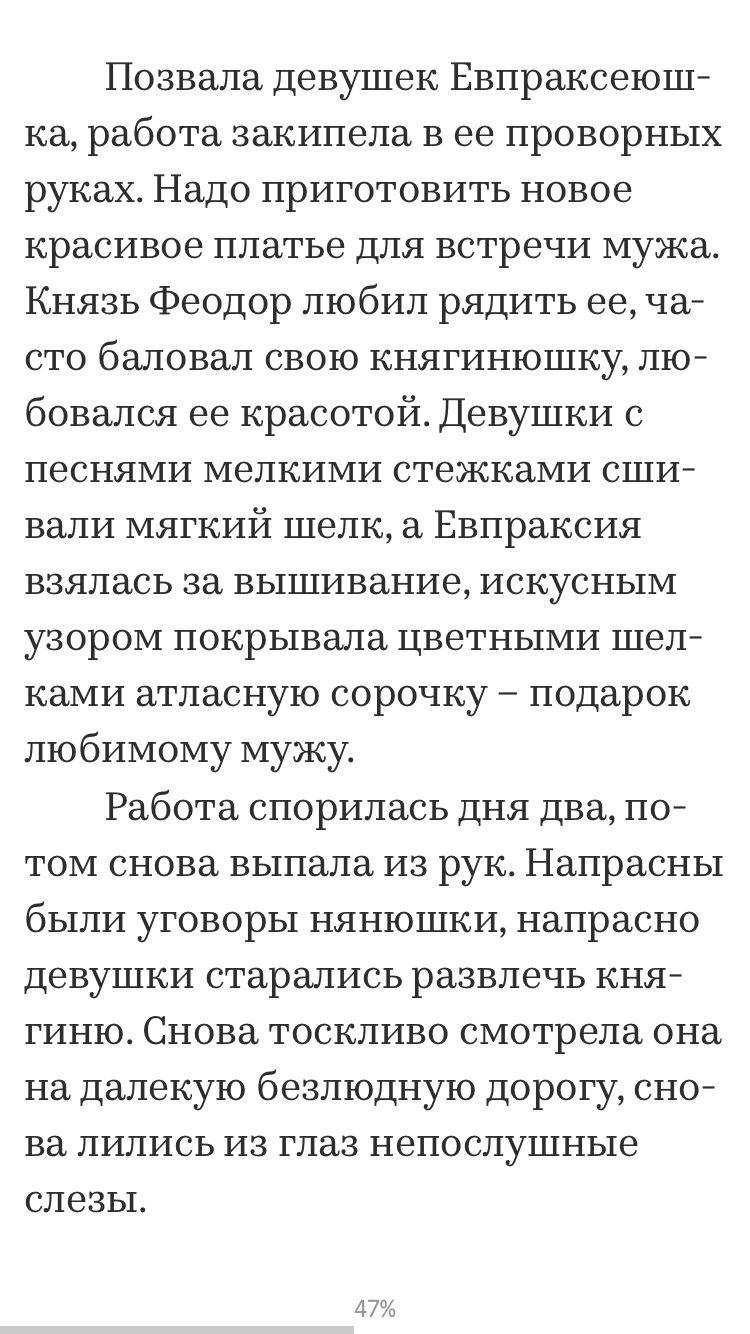 Позвала девушек Евпраксеюшка, работа закипела в ее проворных руках. Надо приготовить новое красивое платье для встречи мужа. Князь Феодор любил рядить ее, часто баловал свою княгинюшку, любовался ее красотой. Девушки с песнями мелкими стежками сшивали мягкий шелк, а Евпраксия взялась за вышивание, искусным узором покрывала цветными шелками атласную сорочку – подарок любимому мужу.

Работа спорилась дня два, потом снова выпала из рук. Напрасны были уговоры нянюшки, напрасно девушки старались развлечь княгиню. Снова тоскливо смотрела она на далекую безлюдную дорогу, снова лились из глаз непослушные слезы.

47%